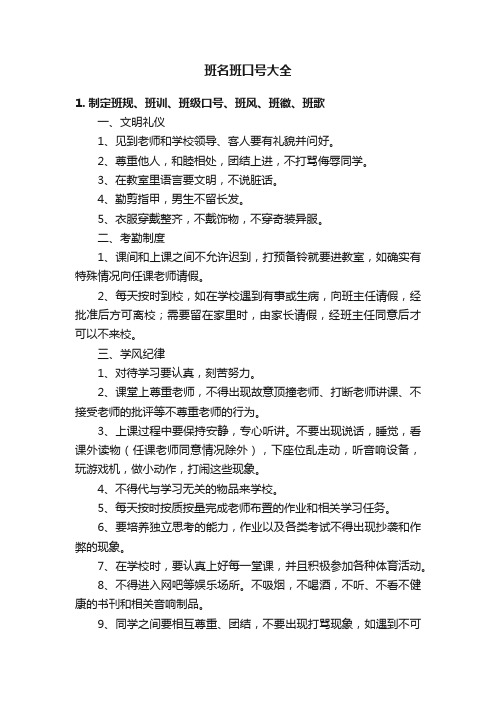 班名班口号大全

1. 制定班规、班训、班级口号、班风、班徽、班歌

一、文明礼仪

1、见到老师和学校领导、客人要有礼貌并问好。

2、尊重他人，和睦相处，团结上进，不打骂侮辱同学。

3、在教室里语言要文明，不说脏话。

4、勤剪指甲，男生不留长发。

5、衣服穿戴整齐，不戴饰物，不穿奇装异服。

二、考勤制度

1、课间和上课之间不允许迟到，打预备铃就要进教室，如确实有特殊情况向任课老师请假。

2、每天按时到校，如在学校遇到有事或生病，向班主任请假，经批准后方可离校；需要留在家里时，由家长请假，经班主任同意后才可以不来校。

三、学风纪律

1、对待学习要认真，刻苦努力。

2、课堂上尊重老师，不得出现故意顶撞老师、打断老师讲课、不接受老师的批评等不尊重老师的行为。

3、上课过程中要保持安静，专心听讲。不要出现说话，睡觉，看课外读物（任课老师同意情况除外），下座位乱走动，听音响设备，玩游戏机，做小动作，打闹这些现象。

4、不得代与学习无关的物品来学校。

5、每天按时按质按量完成老师布置的作业和相关学习任务。

6、要培养独立思考的能力，作业以及各类考试不得出现抄袭和作弊的现象。

7、在学校时，要认真上好每一堂课，并且积极参加各种体育活动。

8、不得进入网吧等娱乐场所。不吸烟，不喝酒，不听、不看不健康的书刊和相关音响制品。

9、同学之间要相互尊重、团结，不要出现打骂现象，如遇到不可